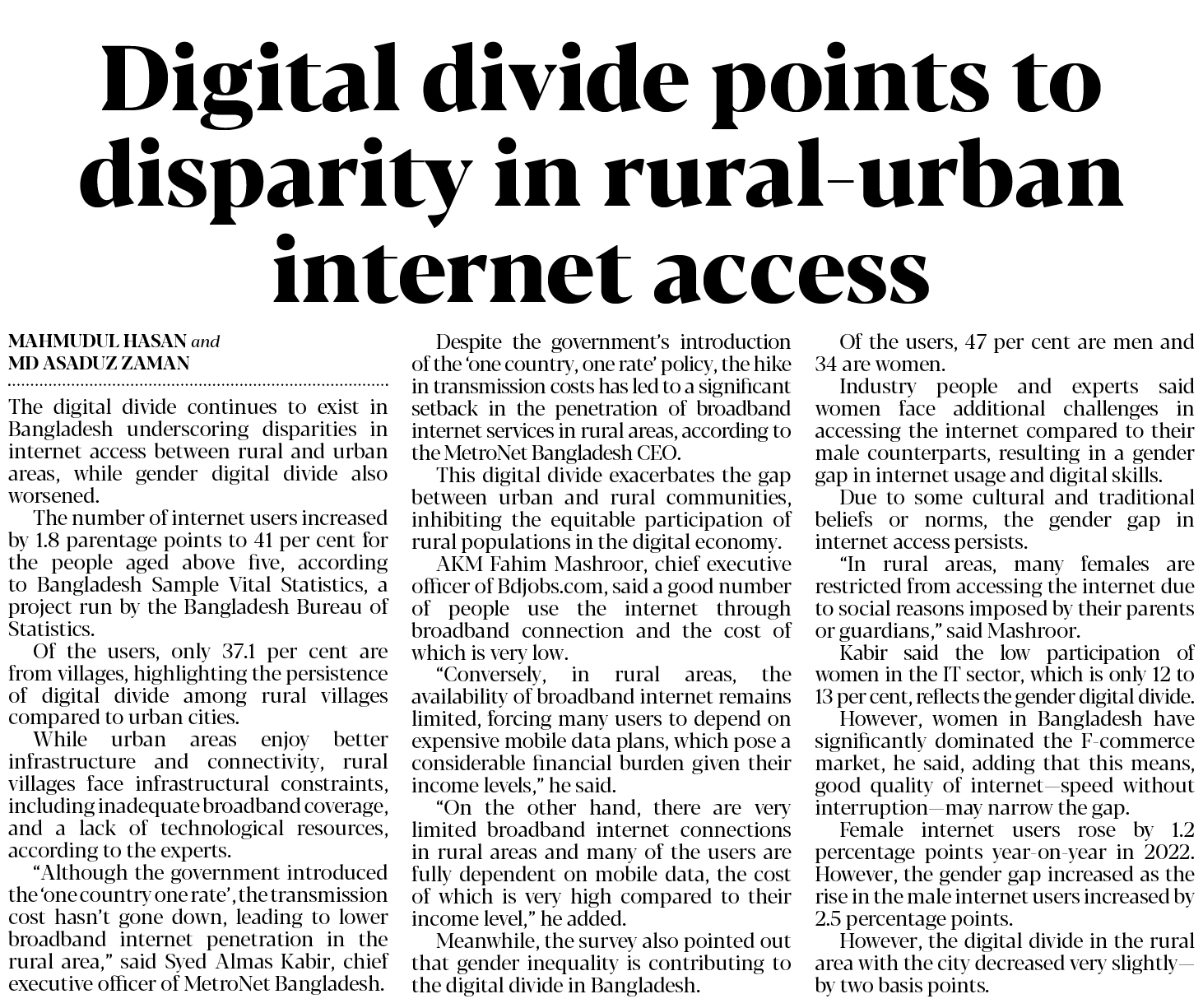 Digital divide points to disparity in rural-urban internet access

MAHMUDUL HASAN and
MD ASADUZ ZAMAN

The digital divide continues to exist in Bangladesh underscoring disparities in internet access between rural and urban areas, while gender digital divide also worsened.

The number of internet users increased by 1.8 parentage points to 41 per cent for the people aged above five, according to Bangladesh Sample Vital Statistics, a project run by the Bangladesh Bureau of Statistics.

Of the users, only 37.1 per cent are from villages, highlighting the persistence of digital divide among rural villages compared to urban cities.

While urban areas enjoy better infrastructure and connectivity, rural villages face infrastructural constraints, including inadequate broadband coverage, and a lack of technological resources, according to the experts.

"Although the government introduced the 'one country one rate', the transmission cost hasn't gone down, leading to lower broadband internet penetration in the rural area," said Syed Almas Kabir, chief executive officer of MetroNet Bangladesh.

Despite the government's introduction of the 'one country, one rate' policy, the hike in transmission costs has led to a significant setback in the penetration of broadband internet services in rural areas, according to the MetroNet Bangladesh CEO.

This digital divide exacerbates the gap between urban and rural communities, inhibiting the equitable participation of rural populations in the digital economy.

AKM Fahim Mashroor, chief executive officer of Bdjobs.com, said a good number of people use the internet through broadband connection and the cost of which is very low.

"Conversely, in rural areas, the availability of broadband internet remains limited, forcing many users to depend on expensive mobile data plans, which pose a considerable financial burden given their income levels," he said.

"On the other hand, there are very limited broadband internet connections in rural areas and many of the users are fully dependent on mobile data, the cost of which is very high compared to their income level," he added.

Meanwhile, the survey also pointed out that gender inequality is contributing to the digital divide in Bangladesh.

Of the users, 47 per cent are men and 34 are women.

Industry people and experts said women face additional challenges in accessing the internet compared to their male counterparts, resulting in a gender gap in internet usage and digital skills.

Due to some cultural and traditional beliefs or norms, the gender gap in internet access persists.

"In rural areas, many females are restricted from accessing the internet due to social reasons imposed by their parents or guardians," said Mashroor.

Kabir said the low participation of women in the IT sector, which is only 12 to 13 per cent, reflects the gender digital divide.

However, women in Bangladesh have significantly dominated the F-commerce market, he said, adding that this means, good quality of internet—speed without interruption—may narrow the gap.

Female internet users rose by 1.2 percentage points year-on-year in 2022. However, the gender gap increased as the rise in the male internet users increased by 2.5 percentage points.

However, the digital divide in the rural area with the city decreased very slightly—by two basis points.